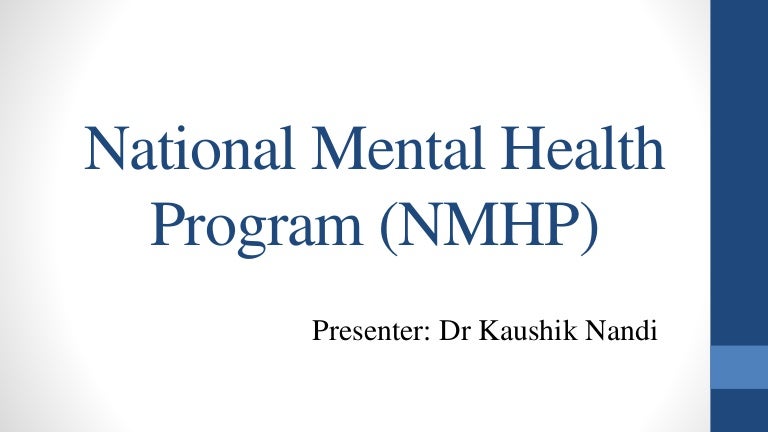 National Mental Health Program (NMHP)

Presenter: Dr Kaushik Nandi